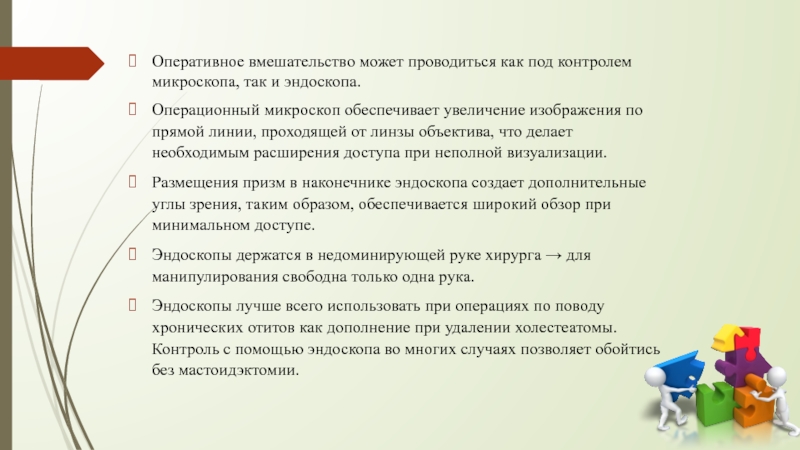 Оперативное вмешательство может проводиться как под контролем микроскопа, так и эндоскопа.

Операционный микроскоп обеспечивает увеличение изображения по прямой линии, проходящей от линзы объектива, что делает необходимым расширения доступа при неполной визуализации.

Размещения призм в наконечнике эндоскопа создает дополнительные углы зрения, таким образом, обеспечивается широкий обзор при минимальном доступе.

Эндоскопы держатся в недоминирующей руке хирурга → для манипулирования свободна только одна рука.

Эндоскопы лучше всего использовать при операциях по поводу хронических отитов как дополнение при удалении холестеатомы. Контроль с помощью эндоскопа во многих случаях позволяет обойтись без мастоидэктомии.